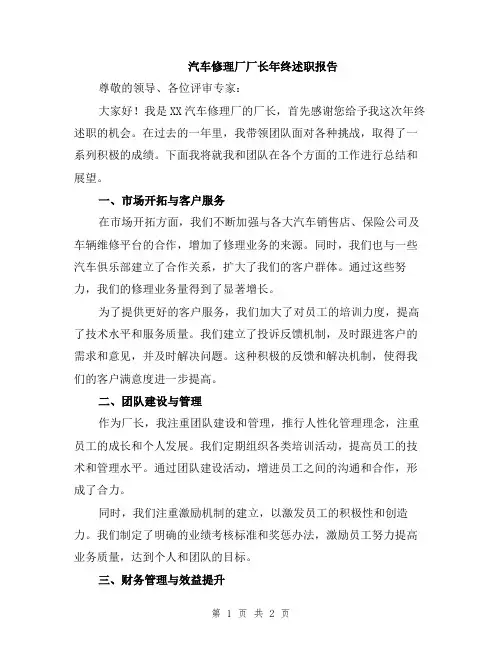 汽车修理厂厂长年终述职报告

尊敬的领导、各位评审专家：

大家好！我是XX汽车修理厂的厂长，首先感谢您给予我这次年终述职的机会。在过去的一年里，我带领团队面对各种挑战，取得了一系列积极的成绩。下面我将就我和团队在各个方面的工作进行总结和展望。

一、市场开拓与客户服务

在市场开拓方面，我们不断加强与各大汽车销售店、保险公司及车辆维修平台的合作，增加了修理业务的来源。同时，我们也与一些汽车俱乐部建立了合作关系，扩大了我们的客户群体。通过这些努力，我们的修理业务量得到了显著增长。

为了提供更好的客户服务，我们加大了对员工的培训力度，提高了技术水平和服务质量。我们建立了投诉反馈机制，及时跟进客户的需求和意见，并及时解决问题。这种积极的反馈和解决机制，使得我们的客户满意度进一步提高。

二、团队建设与管理

作为厂长，我注重团队建设和管理，推行人性化管理理念，注重员工的成长和个人发展。我们定期组织各类培训活动，提高员工的技术和管理水平。通过团队建设活动，增进员工之间的沟通和合作，形成了合力。

同时，我们注重激励机制的建立，以激发员工的积极性和创造力。我们制定了明确的业绩考核标准和奖惩办法，激励员工努力提高业务质量，达到个人和团队的目标。

三、财务管理与效益提升

第 1 页 共 2 页